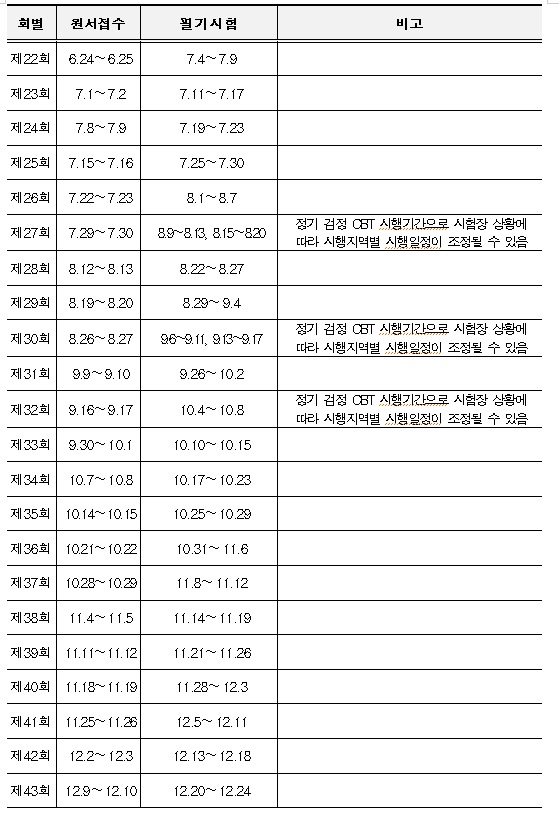 | 회별 | 원서접수 | 필기시험 | 비고 |
|---|---|---|---|
| 제22회 | 6.24~6.25 | 7.4~7.9 | |
| 제23회 | 7.1~7.2 | 7.11~7.17 | |
| 제24회 | 7.8~7.9 | 7.19~7.23 | |
| 제25회 | 7.15~7.16 | 7.25~7.30 | |
| 제26회 | 7.22~7.23 | 8.1~8.7 | |
| 제27회 | 7.29~7.30 | 8.9~8.13, 8.15~8.20 | 정기 검정 CBT 시행기간으로 시험장 상황에 따라 시행지역별 시행일정이 조정될 수 있음 |
| 제28회 | 8.12~8.13 | 8.22~8.27 | |
| 제29회 | 8.19~8.20 | 8.29~9.4 | |
| 제30회 | 8.26~8.27 | 9.6~9.11, 9.13~9.17 | 정기 검정 CBT 시행기간으로 시험장 상황에 따라 시행지역별 시행일정이 조정될 수 있음 |
| 제31회 | 9.9~9.10 | 9.26~10.2 | |
| 제32회 | 9.16~9.17 | 10.4~10.8 | 정기 검정 CBT 시행기간으로 시험장 상황에 따라 시행지역별 시행일정이 조정될 수 있음 |
| 제33회 | 9.30~10.1 | 10.10~10.15 | |
| 제34회 | 10.7~10.8 | 10.17~10.23 | |
| 제35회 | 10.14~10.15 | 10.25~10.29 | |
| 제36회 | 10.21~10.22 | 10.31~11.6 | |
| 제37회 | 10.28~10.29 | 11.8~11.12 | |
| 제38회 | 11.4~11.5 | 11.14~11.19 | |
| 제39회 | 11.11~11.12 | 11.21~11.26 | |
| 제40회 | 11.18~11.19 | 11.28~12.3 | |
| 제41회 | 11.25~11.26 | 12.5~12.11 | |
| 제42회 | 12.2~12.3 | 12.13~12.18 | |
| 제43회 | 12.9~12.10 | 12.20~12.24 | |